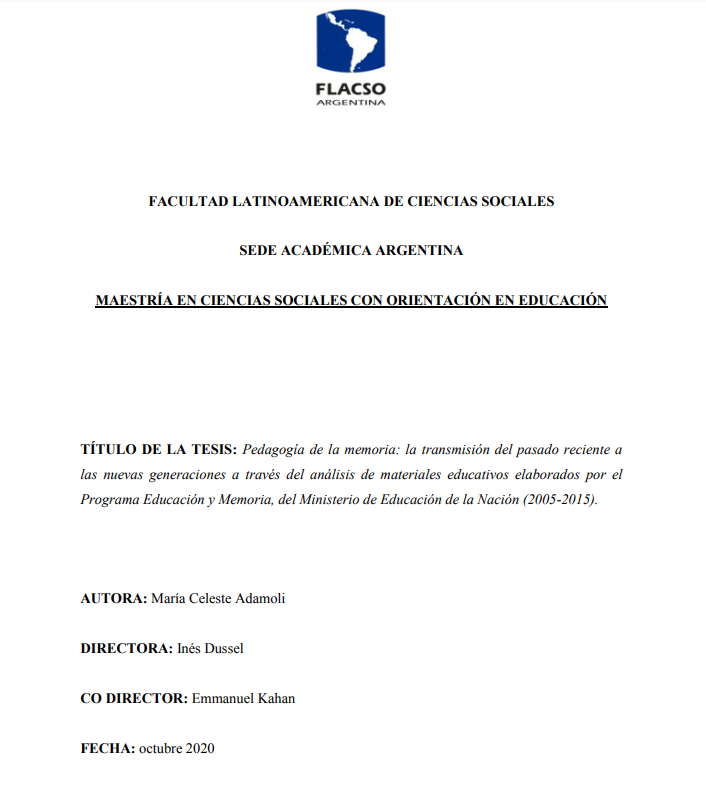 FLACSO
ARGENTINA

FACULTAD LATINOAMERICANA DE CIENCIAS SOCIALES

SEDE ACADÉMICA ARGENTINA

MAESTRÍA EN CIENCIAS SOCIALES CON ORIENTACIÓN EN EDUCACIÓN

TÍTULO DE LA TESIS: Pedagogía de la memoria: la transmisión del pasado reciente a las nuevas generaciones a través del análisis de materiales educativos elaborados por el Programa Educación y Memoria, del Ministerio de Educación de la Nación (2005-2015).

AUTORA: María Celeste Adamoli

DIRECTORA: Inés Dussel

CO DIRECTOR: Emmanuel Kahan

FECHA: octubre 2020